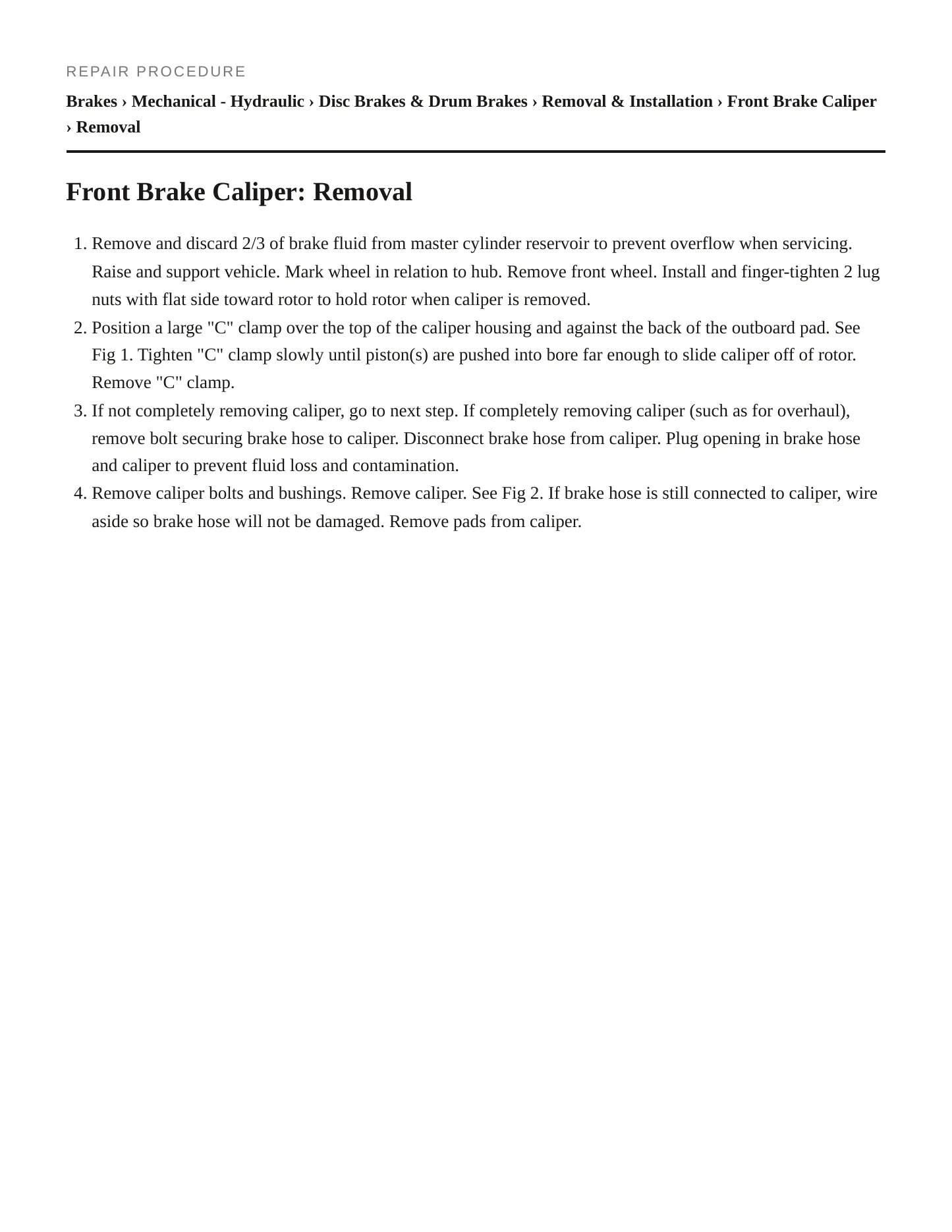 REPAIR PROCEDURE

Brakes › Mechanical - Hydraulic › Disc Brakes & Drum Brakes › Removal & Installation › Front Brake Caliper › Removal

Front Brake Caliper: Removal

1. Remove and discard 2/3 of brake fluid from master cylinder reservoir to prevent overflow when servicing. Raise and support vehicle. Mark wheel in relation to hub. Remove front wheel. Install and finger-tighten 2 lug nuts with flat side toward rotor to hold rotor when caliper is removed.
2. Position a large "C" clamp over the top of the caliper housing and against the back of the outboard pad. See Fig 1. Tighten "C" clamp slowly until piston(s) are pushed into bore far enough to slide caliper off of rotor. Remove "C" clamp.
3. If not completely removing caliper, go to next step. If completely removing caliper (such as for overhaul), remove bolt securing brake hose to caliper. Disconnect brake hose from caliper. Plug opening in brake hose and caliper to prevent fluid loss and contamination.
4. Remove caliper bolts and bushings. Remove caliper. See Fig 2. If brake hose is still connected to caliper, wire aside so brake hose will not be damaged. Remove pads from caliper.